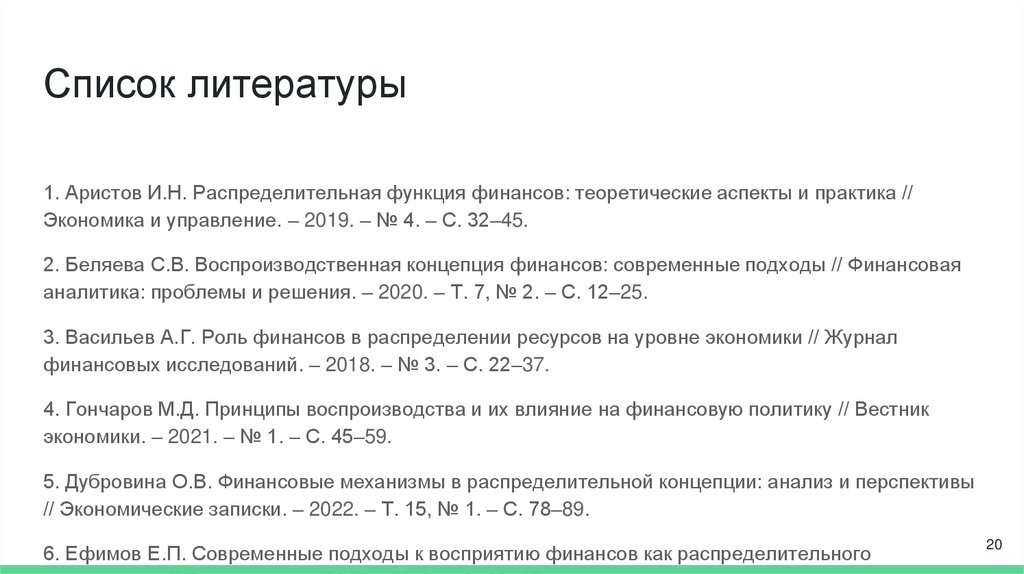 Список литературы

1. Аристов И.Н. Распределительная функция финансов: теоретические аспекты и практика // Экономика и управление. – 2019. – № 4. – С. 32–45.

2. Беляева С.В. Воспроизводственная концепция финансов: современные подходы // Финансовая аналитика: проблемы и решения. – 2020. – Т. 7, № 2. – С. 12–25.

3. Васильев А.Г. Роль финансов в распределении ресурсов на уровне экономики // Журнал финансовых исследований. – 2018. – № 3. – С. 22–37.

4. Гончаров М.Д. Принципы воспроизводства и их влияние на финансовую политику // Вестник экономики. – 2021. – № 1. – С. 45–59.

5. Дубровина О.В. Финансовые механизмы в распределительной концепции: анализ и перспективы // Экономические записки. – 2022. – Т. 15, № 1. – С. 78–89.

6. Ефимов Е.П. Современные подходы к восприятию финансов как распределительного

20